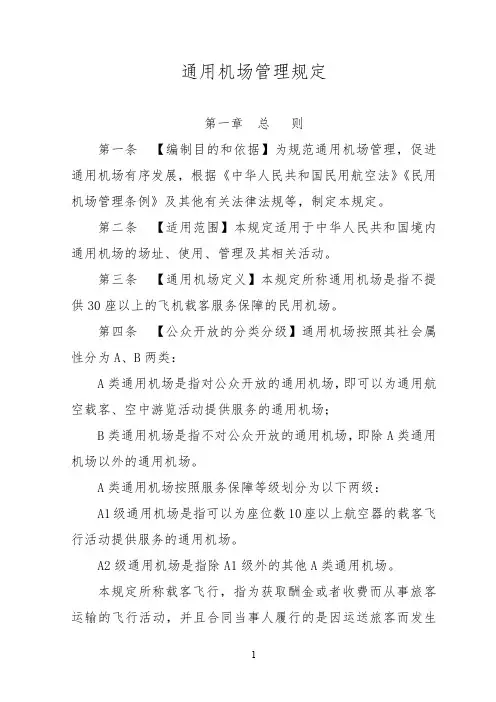 通用机场管理规定

第一章　总　则

第一条　【编制目的和依据】为规范通用机场管理，促进通用机场有序发展，根据《中华人民共和国民用航空法》《民用机场管理条例》及其他有关法律法规等，制定本规定。

第二条　【适用范围】本规定适用于中华人民共和国境内通用机场的场址、使用、管理及其相关活动。

第三条　【通用机场定义】本规定所称通用机场是指不提供30座以上的飞机载客服务保障的民用机场。

第四条　【公众开放的分类分级】通用机场按照其社会属性分为A、B两类：

A类通用机场是指对公众开放的通用机场，即可以为通用航空载客、空中游览活动提供服务的通用机场；

B类通用机场是指不对公众开放的通用机场，即除A类通用机场以外的通用机场。

A类通用机场按照服务保障等级划分为以下两级：

A1级通用机场是指可以为座位数10座以上航空器的载客飞行活动提供服务的通用机场。

A2级通用机场是指除A1级外的其他A类通用机场。

本规定所称载客飞行，指为获取酬金或者收费而从事旅客运输的飞行活动，并且合同当事人履行的是因运送旅客而发生

1